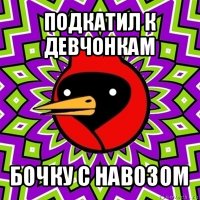 ПОДКАТИЛ К ДЕВЧОНКАМ

БОЧКУ С НАВОЗОМ